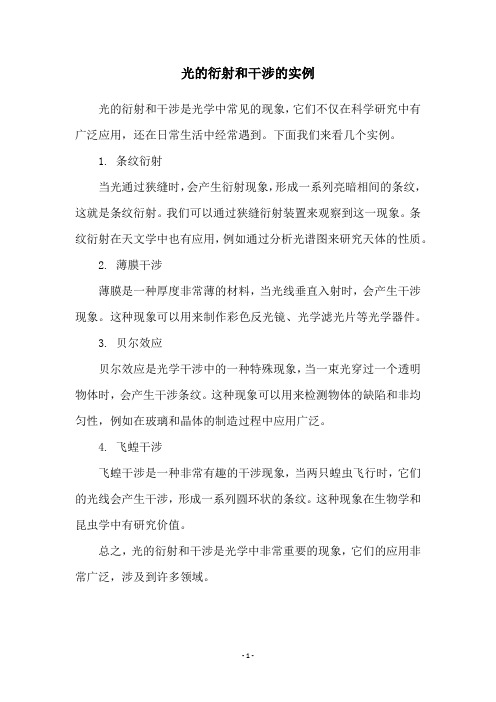 光的衍射和干涉的实例

光的衍射和干涉是光学中常见的现象，它们不仅在科学研究中有广泛应用，还在日常生活中经常遇到。下面我们来看几个实例。

1. 条纹衍射

当光通过狭缝时，会产生衍射现象，形成一系列亮暗相间的条纹，这就是条纹衍射。我们可以通过狭缝衍射装置来观察到这一现象。条纹衍射在天文学中也有应用，例如通过分析光谱图来研究天体的性质。

2. 薄膜干涉

薄膜是一种厚度非常薄的材料，当光线垂直入射时，会产生干涉现象。这种现象可以用来制作彩色反光镜、光学滤光片等光学器件。

3. 贝尔效应

贝尔效应是光学干涉中的一种特殊现象，当一束光穿过一个透明物体时，会产生干涉条纹。这种现象可以用来检测物体的缺陷和非均匀性，例如在玻璃和晶体的制造过程中应用广泛。

4. 飞蝗干涉

飞蝗干涉是一种非常有趣的干涉现象，当两只蝗虫飞行时，它们的光线会产生干涉，形成一系列圆环状的条纹。这种现象在生物学和昆虫学中有研究价值。

总之，光的衍射和干涉是光学中非常重要的现象，它们的应用非常广泛，涉及到许多领域。

- 1 -